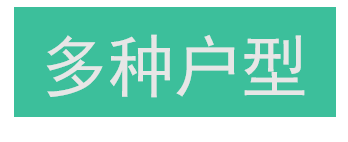 多种户型